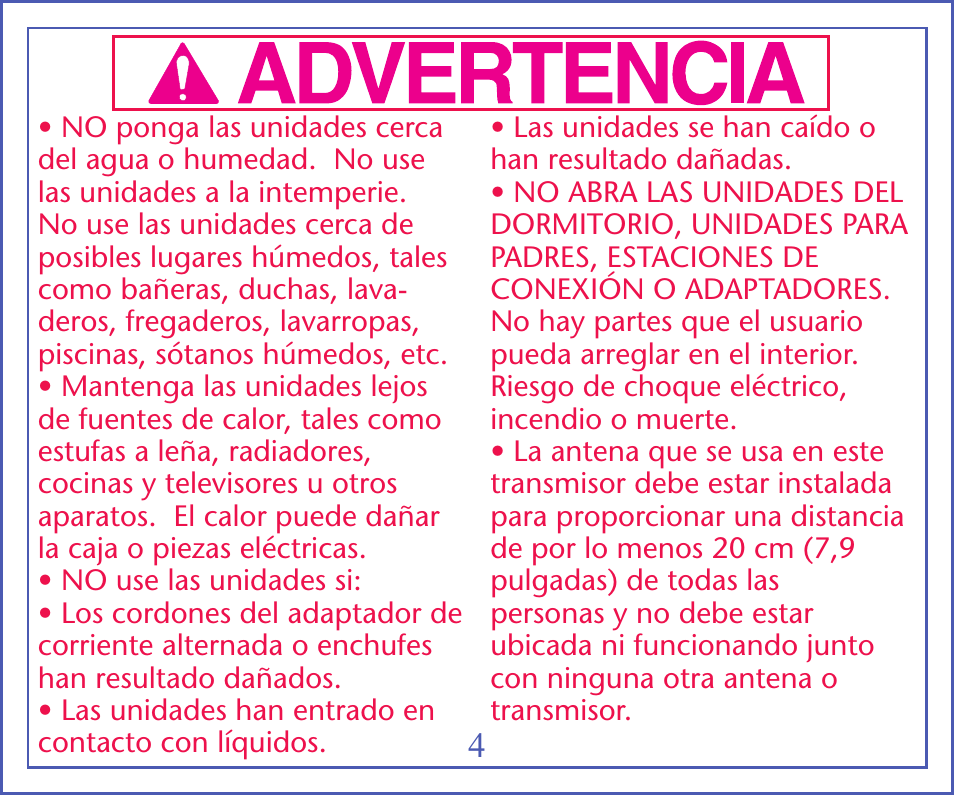 ADVERTENCIA

• NO ponga las unidades cerca del agua o humedad. No use las unidades a la intemperie. No use las unidades cerca de posibles lugares húmedos, tales como bañeras, duchas, lavaderos, fregaderos, lavarropas, piscinas, sótanos húmedos, etc.
• Mantenga las unidades lejos de fuentes de calor, tales como estufas a leña, radiadores, cocinas y televisores u otros aparatos. El calor puede dañar la caja o piezas eléctricas.
• NO use las unidades si:
• Los cordones del adaptador de corriente alternada o enchufes han resultado dañados.
• Las unidades han entrado en contacto con líquidos.

• Las unidades se han caído o han resultado dañadas.
• NO ABRA LAS UNIDADES DEL DORMITORIO, UNIDADES PARA PADRES, ESTACIONES DE CONEXIÓN O ADAPTADORES. No hay partes que el usuario pueda arreglar en el interior. Riesgo de choque eléctrico, incendio o muerte.
• La antena que se usa en este transmisor debe estar instalada para proporcionar una distancia de por lo menos 20 cm (7,9 pulgadas) de todas las personas y no debe estar ubicada ni funcionando junto con ninguna otra antena o transmisor.

4